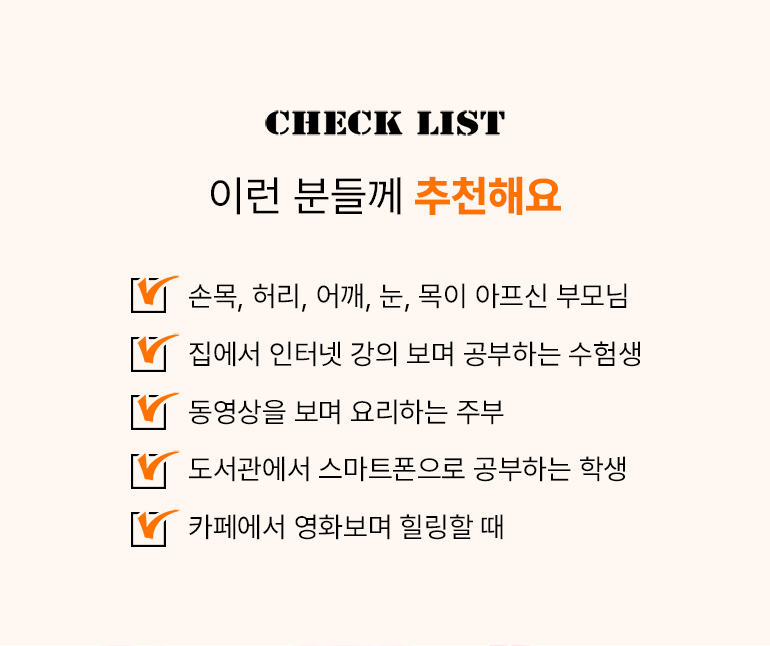 CHECK LIST

이런 분들께 추천해요

☑ 손목, 허리, 어깨, 눈, 목이 아프신 부모님
☑ 집에서 인터넷 강의 보며 공부하는 수험생
☑ 동영상을 보며 요리하는 주부
☑ 도서관에서 스마트폰으로 공부하는 학생
☑ 카페에서 영화보며 힐링할 때